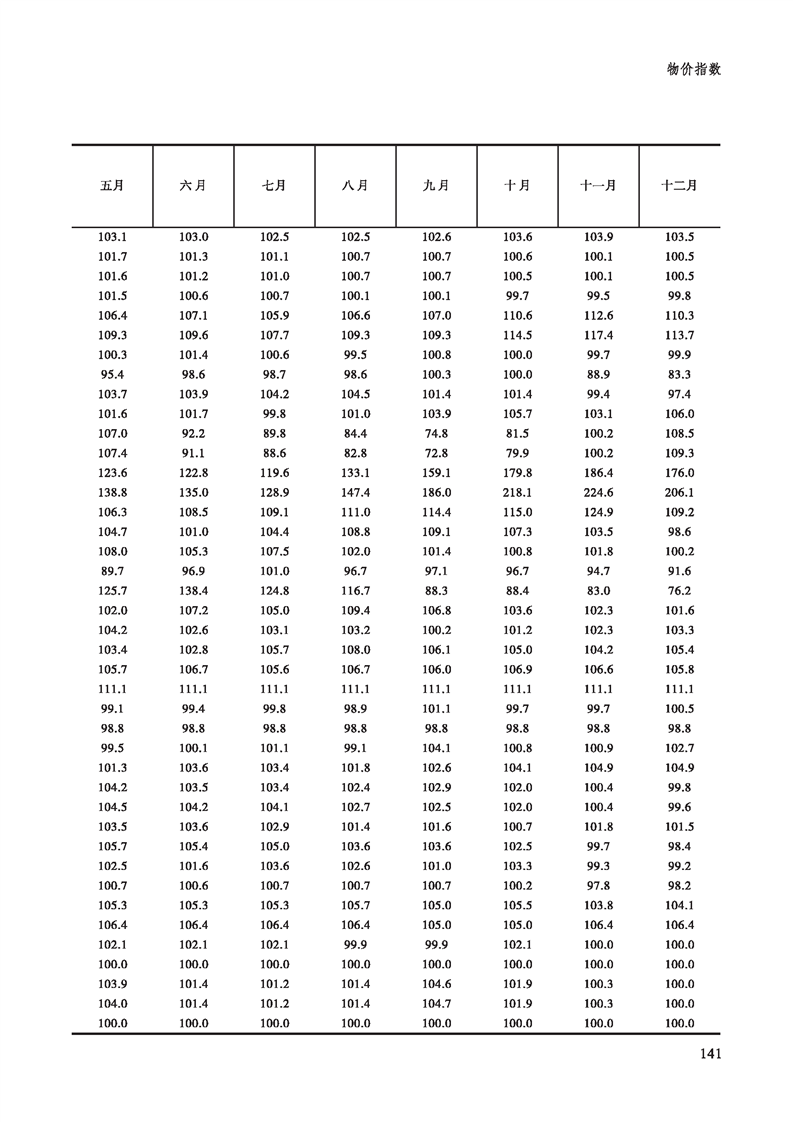 物价指数

| 五月 | 六月 | 七月 | 八月 | 九月 | 十月 | 十一月 | 十二月 |
|---|---|---|---|---|---|---|---|
| 103.1 | 103.0 | 102.5 | 102.5 | 102.6 | 103.6 | 103.9 | 103.5 |
| 101.7 | 101.3 | 101.1 | 100.7 | 100.7 | 100.6 | 100.1 | 100.5 |
| 101.6 | 101.2 | 101.0 | 100.7 | 100.7 | 100.5 | 100.1 | 100.5 |
| 101.5 | 100.6 | 100.7 | 100.1 | 100.1 | 99.7 | 99.5 | 99.8 |
| 106.4 | 107.1 | 105.9 | 106.6 | 107.0 | 110.6 | 112.6 | 110.3 |
| 109.3 | 109.6 | 107.7 | 109.3 | 109.3 | 114.5 | 117.4 | 113.7 |
| 100.3 | 101.4 | 100.6 | 99.5 | 100.8 | 100.0 | 99.7 | 99.9 |
| 95.4 | 98.6 | 98.7 | 98.6 | 100.3 | 100.0 | 88.9 | 83.3 |
| 103.7 | 103.9 | 104.2 | 104.5 | 101.4 | 101.4 | 99.4 | 97.4 |
| 101.6 | 101.7 | 99.8 | 101.0 | 103.9 | 105.7 | 103.1 | 106.0 |
| 107.0 | 92.2 | 89.8 | 84.4 | 74.8 | 81.5 | 100.2 | 108.5 |
| 107.4 | 91.1 | 88.6 | 82.8 | 72.8 | 79.9 | 100.2 | 109.3 |
| 123.6 | 122.8 | 119.6 | 133.1 | 159.1 | 179.8 | 186.4 | 176.0 |
| 138.8 | 135.0 | 128.9 | 147.4 | 186.0 | 218.1 | 224.6 | 206.1 |
| 106.3 | 108.5 | 109.1 | 111.0 | 114.4 | 115.0 | 124.9 | 109.2 |
| 104.7 | 101.0 | 104.4 | 108.8 | 109.1 | 107.3 | 103.5 | 98.6 |
| 108.0 | 105.3 | 107.5 | 102.0 | 101.4 | 100.8 | 101.8 | 100.2 |
| 89.7 | 96.9 | 101.0 | 96.7 | 97.1 | 96.7 | 94.7 | 91.6 |
| 125.7 | 138.4 | 124.8 | 116.7 | 88.3 | 88.4 | 83.0 | 76.2 |
| 102.0 | 107.2 | 105.0 | 109.4 | 106.8 | 103.6 | 102.3 | 101.6 |
| 104.2 | 102.6 | 103.1 | 103.2 | 100.2 | 101.2 | 102.3 | 103.3 |
| 103.4 | 102.8 | 105.7 | 108.0 | 106.1 | 105.0 | 104.2 | 105.4 |
| 105.7 | 106.7 | 105.6 | 106.7 | 106.0 | 106.9 | 106.6 | 105.8 |
| 111.1 | 111.1 | 111.1 | 111.1 | 111.1 | 111.1 | 111.1 | 111.1 |
| 99.1 | 99.4 | 99.8 | 98.9 | 101.1 | 99.7 | 99.7 | 100.5 |
| 98.8 | 98.8 | 98.8 | 98.8 | 98.8 | 98.8 | 98.8 | 98.8 |
| 99.5 | 100.1 | 101.1 | 99.1 | 104.1 | 100.8 | 100.9 | 102.7 |
| 101.3 | 103.6 | 103.4 | 101.8 | 102.6 | 104.1 | 104.9 | 104.9 |
| 104.2 | 103.5 | 103.4 | 102.4 | 102.9 | 102.0 | 100.4 | 99.8 |
| 104.5 | 104.2 | 104.1 | 102.7 | 102.5 | 102.0 | 100.4 | 99.6 |
| 103.5 | 103.6 | 102.9 | 101.4 | 101.6 | 100.7 | 101.8 | 101.5 |
| 105.7 | 105.4 | 105.0 | 103.6 | 103.6 | 102.5 | 99.7 | 98.4 |
| 102.5 | 101.6 | 103.6 | 102.6 | 101.0 | 103.3 | 99.3 | 99.2 |
| 100.7 | 100.6 | 100.7 | 100.7 | 100.7 | 100.2 | 97.8 | 98.2 |
| 105.3 | 105.3 | 105.3 | 105.7 | 105.0 | 105.5 | 103.8 | 104.1 |
| 106.4 | 106.4 | 106.4 | 106.4 | 105.0 | 105.0 | 106.4 | 106.4 |
| 102.1 | 102.1 | 102.1 | 99.9 | 99.9 | 102.1 | 100.0 | 100.0 |
| 100.0 | 100.0 | 100.0 | 100.0 | 100.0 | 100.0 | 100.0 | 100.0 |
| 103.9 | 101.4 | 101.2 | 101.4 | 104.6 | 101.9 | 100.3 | 100.0 |
| 104.0 | 101.4 | 101.2 | 101.4 | 104.7 | 101.9 | 100.3 | 100.0 |
| 100.0 | 100.0 | 100.0 | 100.0 | 100.0 | 100.0 | 100.0 | 100.0 |

141